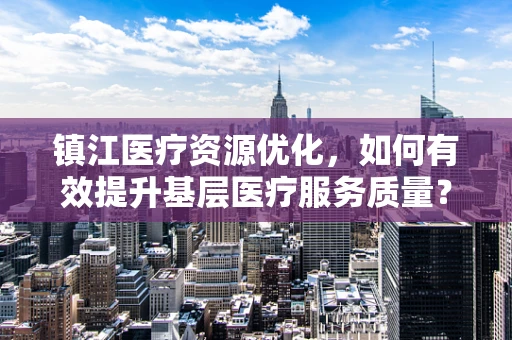 镇江医疗资源优化，如何有效提升基层医疗服务质量？